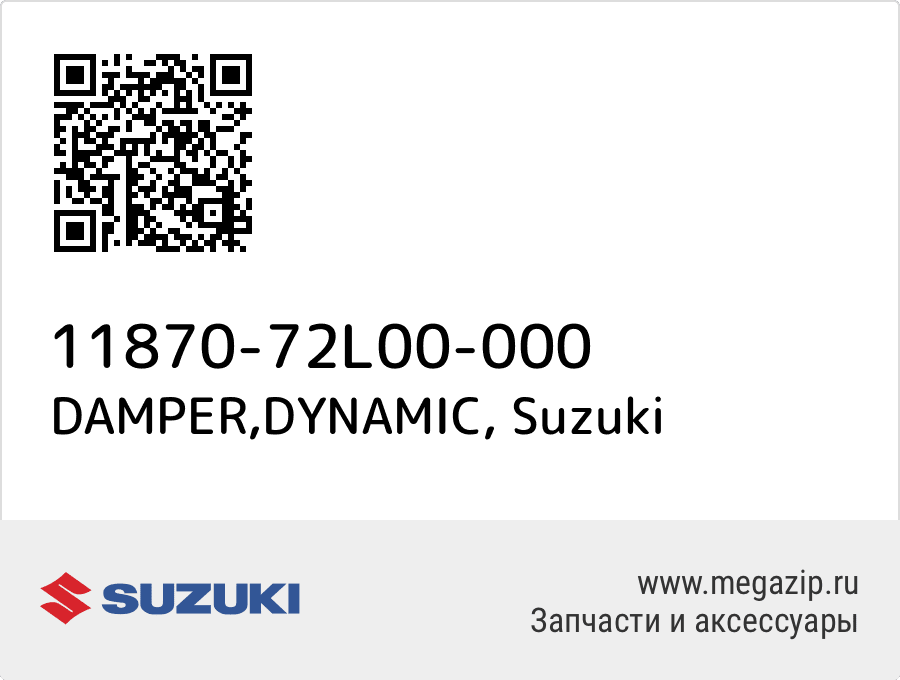 11870-72L00-000
DAMPER,DYNAMIC, Suzuki

SUZUKI

www.megazip.ru
Запчасти и аксессуары